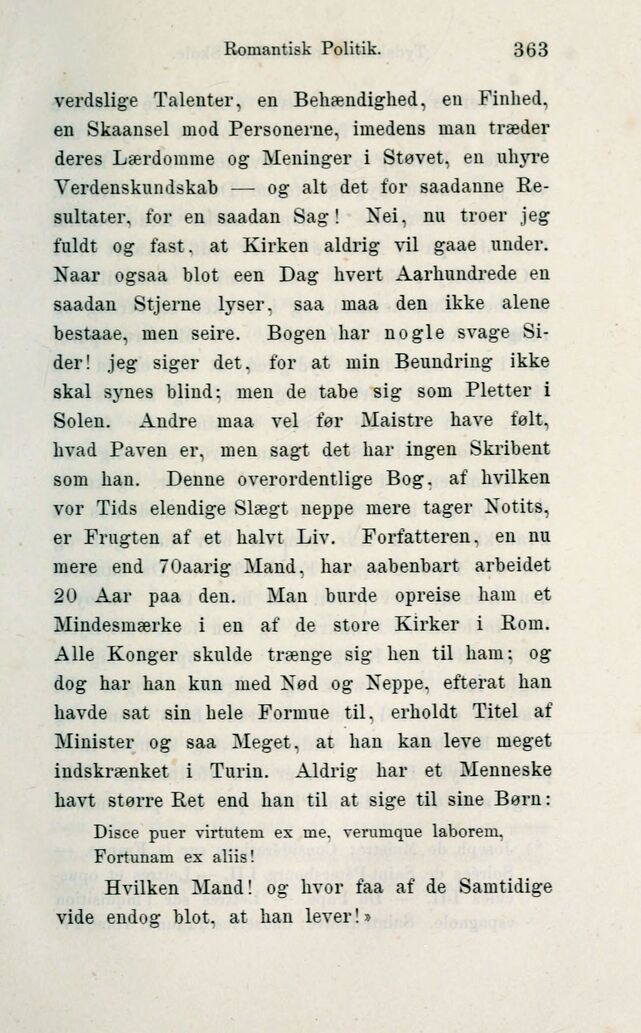 Romantisk Politik. 363

verdslige Talenter, en Behændighed, en Finhed, en Skaansel mod Personerne, imedens man træder deres Lærdomme og Meninger i Støvet, en uhyre Verdenskundskab — og alt det for saadanne Resultater, for en saadan Sag! Nei, nu troer jeg fuldt og fast, at Kirken aldrig vil gaae under. Naar ogsaa blot een Dag hvert Aarhundrede en saadan Stjerne lyser, saa maa den ikke alene bestaae, men seire. Bogen har nogle svage Sider! jeg siger det, for at min Beundring ikke skal synes blind; men de tabe sig som Pletter i Solen. Andre maa vel før Maistre have følt, hvad Paven er, men sagt det har ingen Skribent som han. Denne overordentlige Bog, af hvilken vor Tids elendige Slægt neppe mere tager Notits, er Frugten af et halvt Liv. Forfatteren, en nu mere end 70aarig Mand, har aabenbart arbeidet 20 Aar paa den. Man burde opreise ham et Mindesmærke i en af de store Kirker i Rom. Alle Konger skulde trænge sig hen til ham; og dog har han kun med Nød og Neppe, efterat han havde sat sin hele Formue til, erholdt Titel af Minister og saa Meget, at han kan leve meget indskrænket i Turin. Aldrig har et Menneske havt større Ret end han til at sige til sine Børn:

Disce puer virtutem ex me, verumque laborem, Fortunam ex aliis!

Hvilken Mand! og hvor faa af de Samtidige vide endog blot, at han lever!»